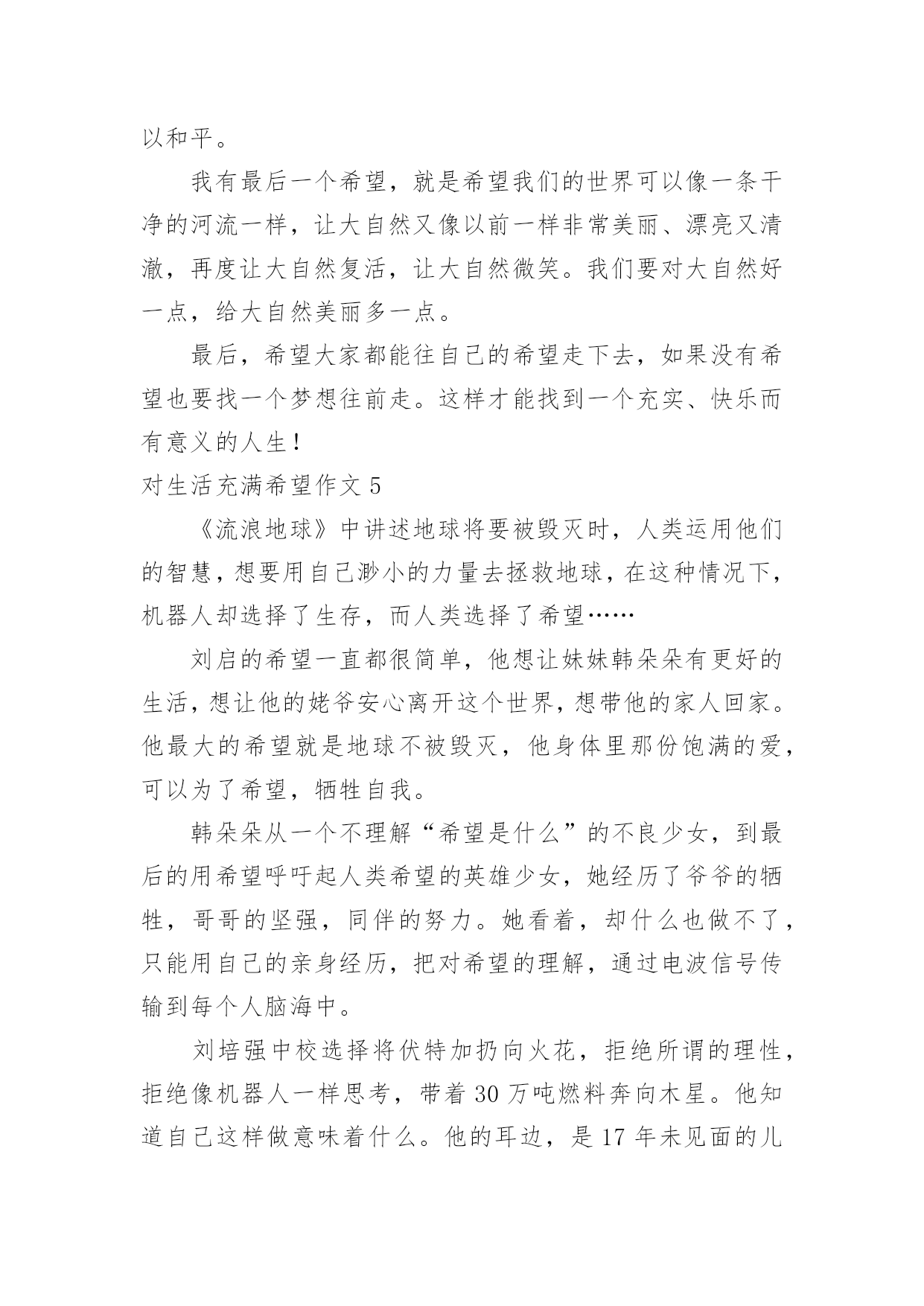 以和平。

我有最后一个希望，就是希望我们的世界可以像一条干净的河流一样，让大自然又像以前一样非常美丽、漂亮又清澈，再度让大自然复活，让大自然微笑。我们要对大自然好一点，给大自然美丽多一点。

最后，希望大家都能往自己的希望走下去，如果没有希望也要找一个梦想往前走。这样才能找到一个充实、快乐而有意义的人生！

对生活充满希望作文 5

《流浪地球》中讲述地球将要被毁灭时，人类运用他们的智慧，想要用自己渺小的力量去拯救地球，在这种情况下，机器人却选择了生存，而人类选择了希望……

刘启的希望一直都很简单，他想让妹妹韩朵朵有更好的生活，想让他的姥爷安心离开这个世界，想带他的家人回家。他最大的希望就是地球不被毁灭，他身体里那份饱满的爱，可以为了希望，牺牲自我。

韩朵朵从一个不理解“希望是什么”的不良少女，到最后的用希望呼吁起人类希望的英雄少女，她经历了爷爷的牺牲，哥哥的坚强，同伴的努力。她看着，却什么也做不了，只能用自己的亲身经历，把对希望的理解，通过电波信号传输到每个人脑海中。

刘培强中校选择将伏特加扔向火花，拒绝所谓的理性，拒绝像机器人一样思考，带着 30 万吨燃料奔向木星。他知道自己这样做意味着什么。他的耳边，是 17 年未见面的儿